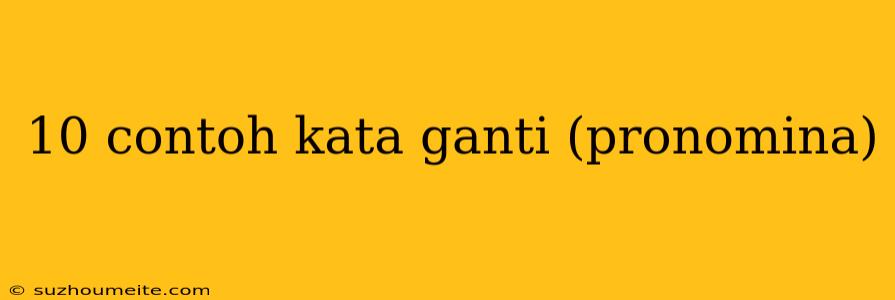 10 contoh kata ganti (pronomina)

© suzhoumeite.com